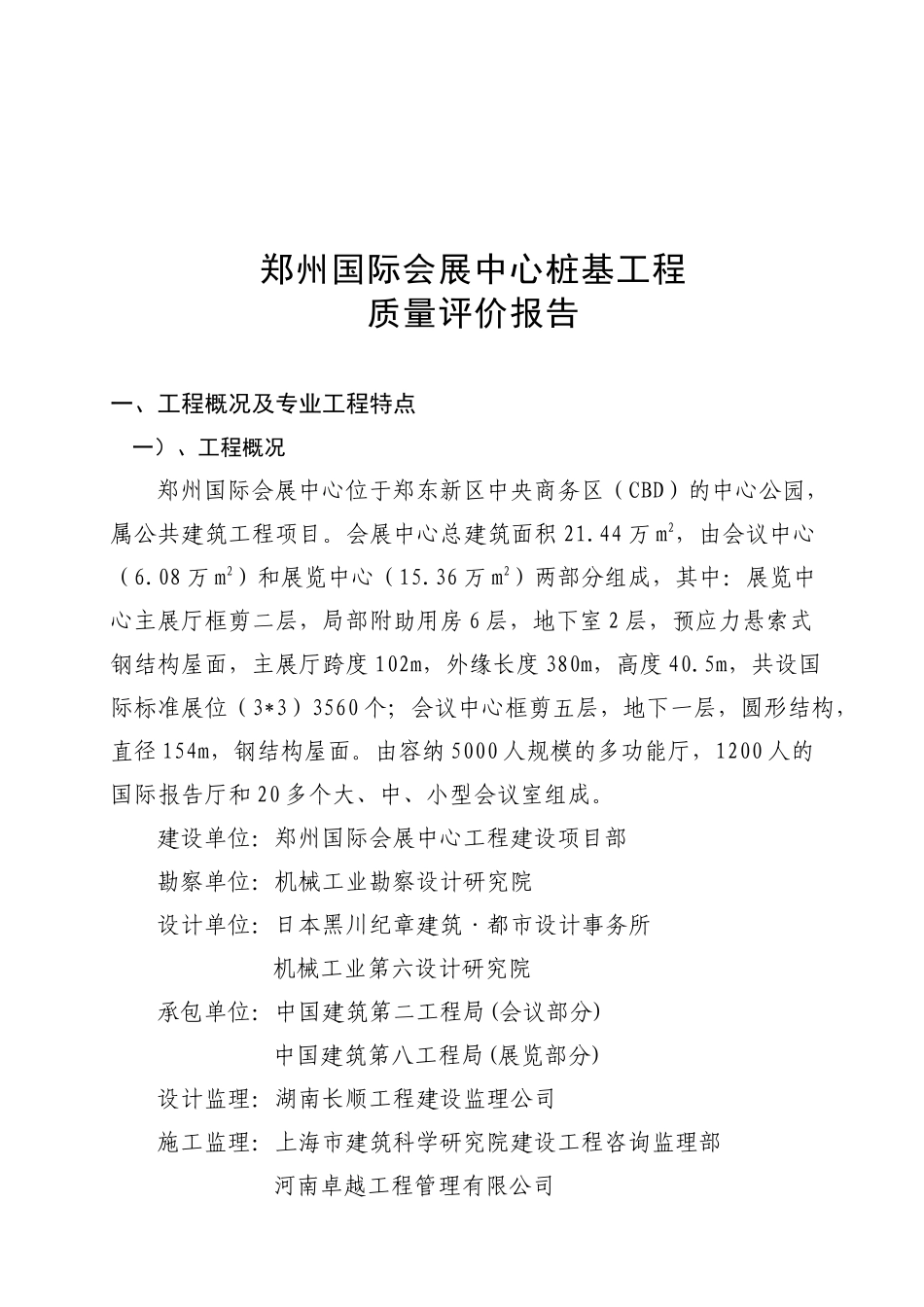 郑州国际会展中心桩基工程
质量评价报告

一、工程概况及专业工程特点

一）、工程概况

郑州国际会展中心位于郑东新区中央商务区（CBD）的中心公园，属公共建筑工程项目。会展中心总建筑面积21.44万$m^2$，由会议中心（6.08万$m^2$）和展览中心（15.36万$m^2$）两部分组成，其中：展览中心主展厅框剪二层，局部附助用房6层，地下室2层，预应力悬索式钢结构屋面，主展厅跨度102m，外缘长度380m，高度40.5m，共设国际标准展位（3*3）3560个；会议中心框剪五层，地下一层，圆形结构，直径154m，钢结构屋面。由容纳5000人规模的多功能厅，1200人的国际报告厅和20多个大、中、小型会议室组成。

建设单位：郑州国际会展中心工程建设项目部

勘察单位：机械工业勘察设计研究院

设计单位：日本黑川纪章建筑·都市设计事务所
机械工业第六设计研究院

承包单位：中国建筑第二工程局(会议部分)
中国建筑第八工程局(展览部分)

设计监理：湖南长顺工程建设监理公司

施工监理：上海市建筑科学研究院建设工程咨询监理部
河南卓越工程管理有限公司